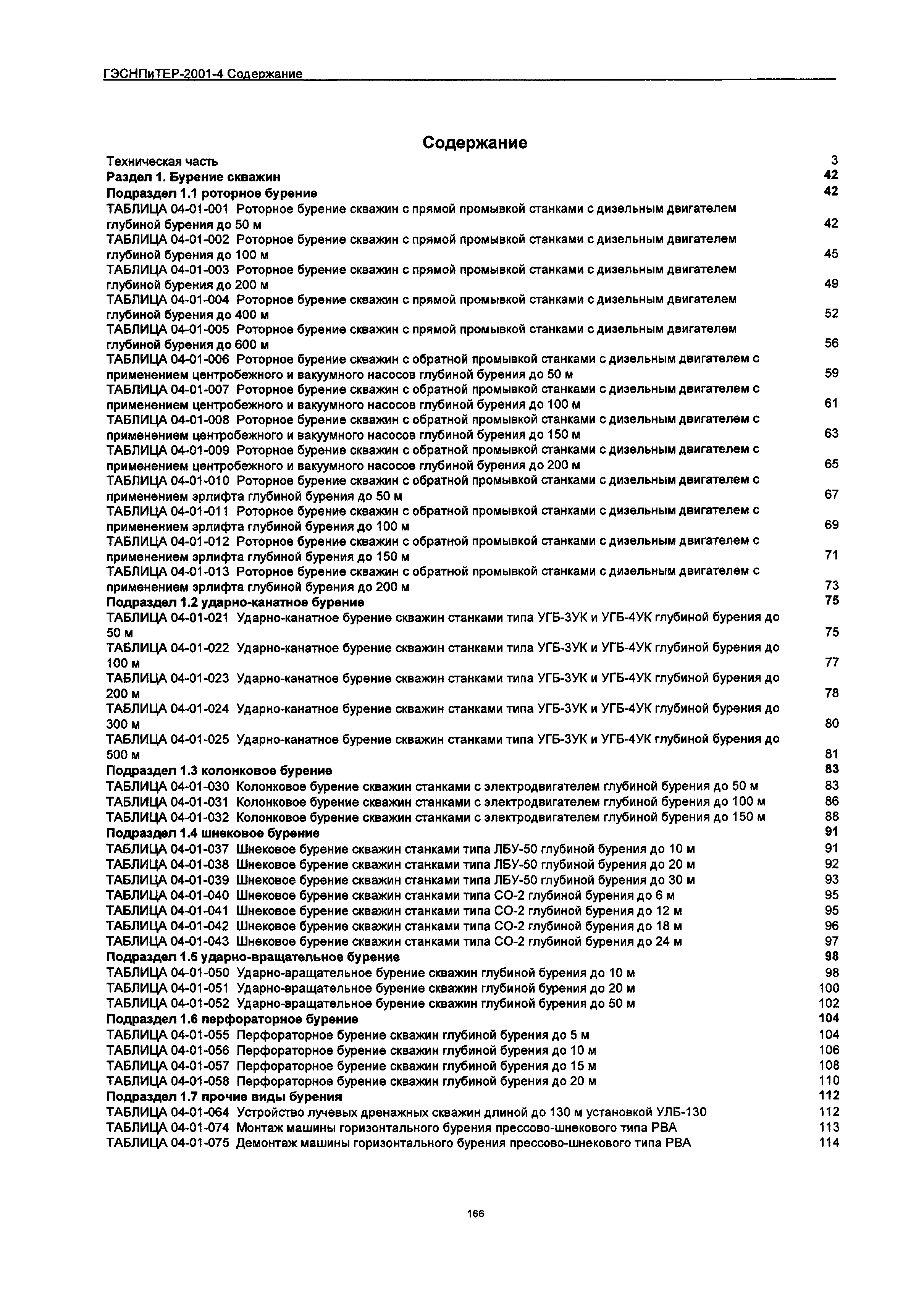 ГЭСНПиТЕР-2001-4 Содержание

Содержание

Техническая часть 3
Раздел 1. Бурение скважин 42
Подраздел 1.1 роторное бурение 42
ТАБЛИЦА 04-01-001 Роторное бурение скважин с прямой промывкой станками с дизельным двигателем глубиной бурения до 50 м 42
ТАБЛИЦА 04-01-002 Роторное бурение скважин с прямой промывкой станками с дизельным двигателем глубиной бурения до 100 м 45
ТАБЛИЦА 04-01-003 Роторное бурение скважин с прямой промывкой станками с дизельным двигателем глубиной бурения до 200 м 49
ТАБЛИЦА 04-01-004 Роторное бурение скважин с прямой промывкой станками с дизельным двигателем глубиной бурения до 400 м 52
ТАБЛИЦА 04-01-005 Роторное бурение скважин с прямой промывкой станками с дизельным двигателем глубиной бурения до 600 м 56
ТАБЛИЦА 04-01-006 Роторное бурение скважин с обратной промывкой станками с дизельным двигателем с применением центробежного и вакуумного насосов глубиной бурения до 50 м 59
ТАБЛИЦА 04-01-007 Роторное бурение скважин с обратной промывкой станками с дизельным двигателем с применением центробежного и вакуумного насосов глубиной бурения до 100 м 61
ТАБЛИЦА 04-01-008 Роторное бурение скважин с обратной промывкой станками с дизельным двигателем с применением центробежного и вакуумного насосов глубиной бурения до 150 м 63
ТАБЛИЦА 04-01-009 Роторное бурение скважин с обратной промывкой станками с дизельным двигателем с применением центробежного и вакуумного насосов глубиной бурения до 200 м 65
ТАБЛИЦА 04-01-010 Роторное бурение скважин с обратной промывкой станками с дизельным двигателем с применением эрлифта глубиной бурения до 50 м 67
ТАБЛИЦА 04-01-011 Роторное бурение скважин с обратной промывкой станками с дизельным двигателем с применением эрлифта глубиной бурения до 100 м 69
ТАБЛИЦА 04-01-012 Роторное бурение скважин с обратной промывкой станками с дизельным двигателем с применением эрлифта глубиной бурения до 150 м 71
ТАБЛИЦА 04-01-013 Роторное бурение скважин с обратной промывкой станками с дизельным двигателем с применением эрлифта глубиной бурения до 200 м 73
Подраздел 1.2 ударно-канатное бурение 75
ТАБЛИЦА 04-01-021 Ударно-канатное бурение скважин станками типа УГБ-3УК и УГБ-4УК глубиной бурения до 50 м 75
ТАБЛИЦА 04-01-022 Ударно-канатное бурение скважин станками типа УГБ-3УК и УГБ-4УК глубиной бурения до 100 м 77
ТАБЛИЦА 04-01-023 Ударно-канатное бурение скважин станками типа УГБ-3УК и УГБ-4УК глубиной бурения до 200 м 78
ТАБЛИЦА 04-01-024 Ударно-канатное бурение скважин станками типа УГБ-3УК и УГБ-4УК глубиной бурения до 300 м 80
ТАБЛИЦА 04-01-025 Ударно-канатное бурение скважин станками типа УГБ-3УК и УГБ-4УК глубиной бурения до 500 м 81
Подраздел 1.3 колонковое бурение 83
ТАБЛИЦА 04-01-030 Колонковое бурение скважин станками с электродвигателем глубиной бурения до 50 м 83
ТАБЛИЦА 04-01-031 Колонковое бурение скважин станками с электродвигателем глубиной бурения до 100 м 86
ТАБЛИЦА 04-01-032 Колонковое бурение скважин станками с электродвигателем глубиной бурения до 150 м 88
Подраздел 1.4 шнековое бурение 91
ТАБЛИЦА 04-01-037 Шнековое бурение скважин станками типа ЛБУ-50 глубиной бурения до 10 м 91
ТАБЛИЦА 04-01-038 Шнековое бурение скважин станками типа ЛБУ-50 глубиной бурения до 20 м 92
ТАБЛИЦА 04-01-039 Шнековое бурение скважин станками типа ЛБУ-50 глубиной бурения до 30 м 93
ТАБЛИЦА 04-01-040 Шнековое бурение скважин станками типа СО-2 глубиной бурения до 6 м 95
ТАБЛИЦА 04-01-041 Шнековое бурение скважин станками типа СО-2 глубиной бурения до 12 м 95
ТАБЛИЦА 04-01-042 Шнековое бурение скважин станками типа СО-2 глубиной бурения до 18 м 96
ТАБЛИЦА 04-01-043 Шнековое бурение скважин станками типа СО-2 глубиной бурения до 24 м 97
Подраздел 1.5 ударно-вращательное бурение 98
ТАБЛИЦА 04-01-050 Ударно-вращательное бурение скважин глубиной бурения до 10 м 98
ТАБЛИЦА 04-01-051 Ударно-вращательное бурение скважин глубиной бурения до 20 м 100
ТАБЛИЦА 04-01-052 Ударно-вращательное бурение скважин глубиной бурения до 50 м 102
Подраздел 1.6 перфораторное бурение 104
ТАБЛИЦА 04-01-055 Перфораторное бурение скважин глубиной бурения до 5 м 104
ТАБЛИЦА 04-01-056 Перфораторное бурение скважин глубиной бурения до 10 м 106
ТАБЛИЦА 04-01-057 Перфораторное бурение скважин глубиной бурения до 15 м 108
ТАБЛИЦА 04-01-058 Перфораторное бурение скважин глубиной бурения до 20 м 110
Подраздел 1.7 прочие виды бурения 112
ТАБЛИЦА 04-01-064 Устройство лучевых дренажных скважин длиной до 130 м установкой УЛБ-130 112
ТАБЛИЦА 04-01-074 Монтаж машины горизонтального бурения прессово-шнекового типа РВА 113
ТАБЛИЦА 04-01-075 Демонтаж машины горизонтального бурения прессово-шнекового типа РВА 114

166